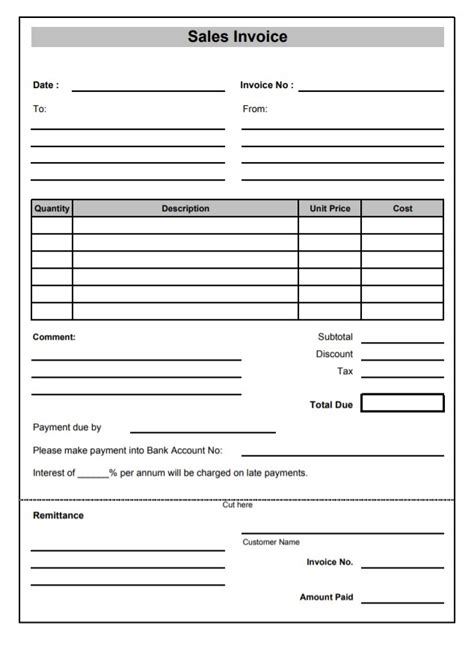 Sales Invoice

Date :

Invoice No :

To:

From:

| Quantity | Description | Unit Price | Cost |
|---|---|---|---|
| | | | |
| | | | |
| | | | |
| | | | |
| | | | |
| | | | |

Comment:

Subtotal

Discount

Tax

Total Due

Payment due by

Please make payment into Bank Account No:

Interest of ______% per annum will be charged on late payments.

Cut here

Remittance

Customer Name

Invoice No.

Amount Paid